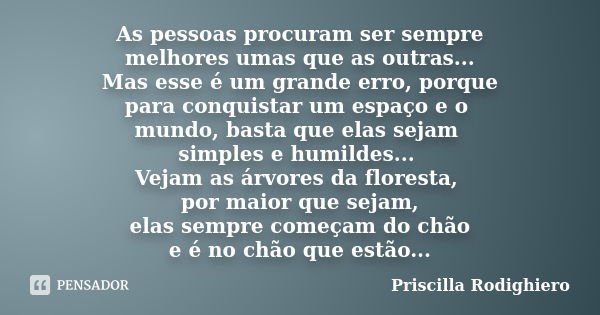 As pessoas procuram ser sempre melhores umas que as outras...
Mas esse é um grande erro, porque para conquistar um espaço e o mundo, basta que elas sejam simples e humildes...
Vejam as árvores da floresta, por maior que sejam, elas sempre começam do chão e é no chão que estão...

PENSADOR

Priscilla Rodighiero